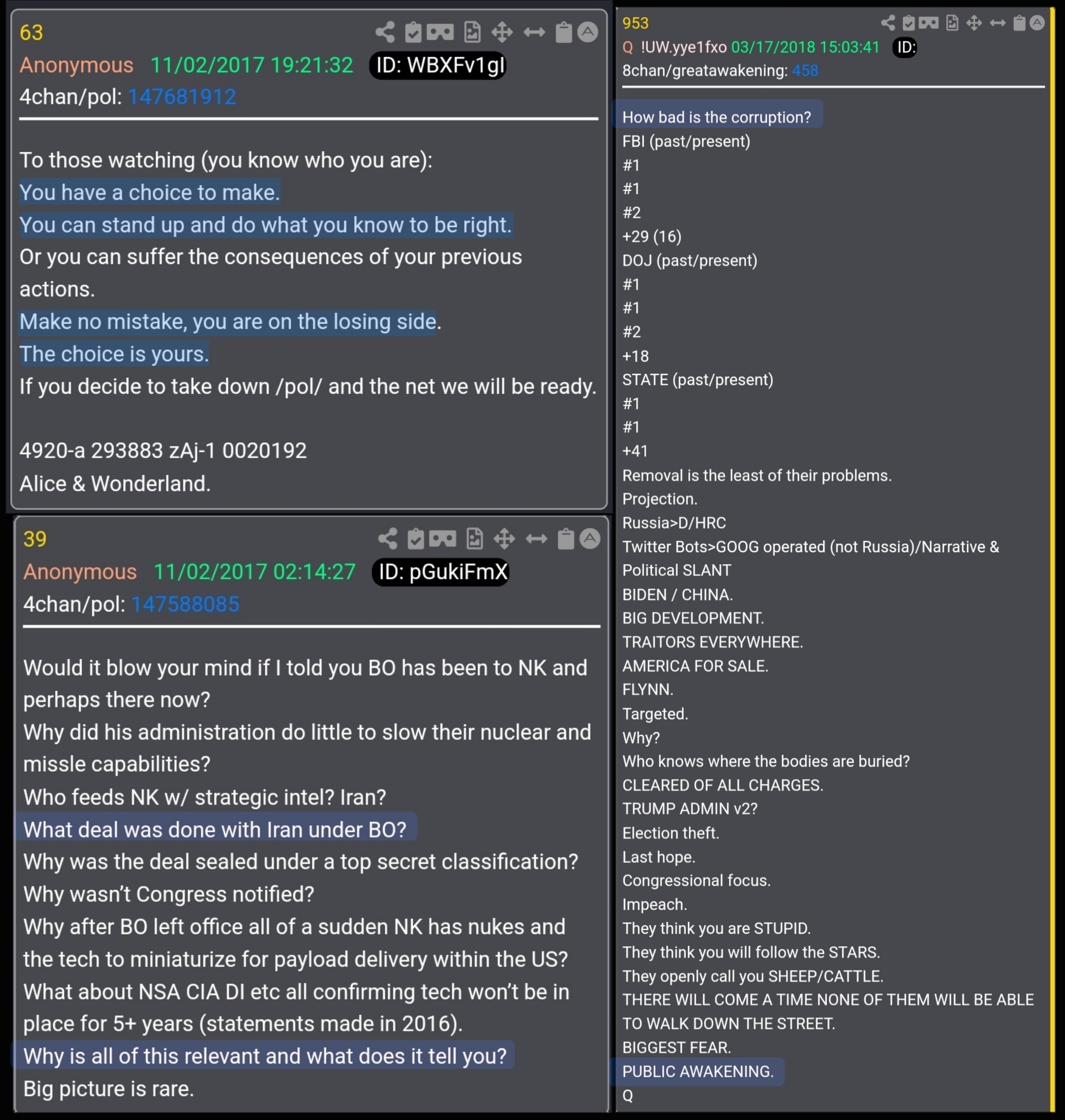 63
Anonymous 11/02/2017 19:21:32 ID: WBXFv1gI
4chan/pol: 147681912

To those watching (you know who you are):
You have a choice to make.
You can stand up and do what you know to be right.
Or you can suffer the consequences of your previous actions.
Make no mistake, you are on the losing side.
The choice is yours.
If you decide to take down /pol/ and the net we will be ready.

4920-a 293883 zAj-1 0020192
Alice & Wonderland.

39
Anonymous 11/02/2017 02:14:27 ID: pGukiFmX
4chan/pol: 147588085

Would it blow your mind if I told you BO has been to NK and perhaps there now?
Why did his administration do little to slow their nuclear and missle capabilities?
Who feeds NK w/ strategic intel? Iran?
What deal was done with Iran under BO?
Why was the deal sealed under a top secret classification?
Why wasn't Congress notified?
Why after BO left office all of a sudden NK has nukes and the tech to miniaturize for payload delivery within the US?
What about NSA CIA DI etc all confirming tech won't be in place for 5+ years (statements made in 2016).
Why is all of this relevant and what does it tell you?
Big picture is rare.

953
Q !UW.yye1fxo 03/17/2018 15:03:41 ID:
8chan/greatawakening: 458

How bad is the corruption?
FBI (past/present)
#1
#1
#2
+29 (16)
DOJ (past/present)
#1
#1
#2
+18
STATE (past/present)
#1
#1
+41
Removal is the least of their problems.
Projection.
Russia>D/HRC
Twitter Bots>GOOG operated (not Russia)/Narrative & Political SLANT
BIDEN / CHINA.
BIG DEVELOPMENT.
TRAITORS EVERYWHERE.
AMERICA FOR SALE.
FLYNN.
Targeted.
Why?
Who knows where the bodies are buried?
CLEARED OF ALL CHARGES.
TRUMP ADMIN v2?
Election theft.
Last hope.
Congressional focus.
Impeach.
They think you are STUPID.
They think you will follow the STARS.
They openly call you SHEEP/CATTLE.
THERE WILL COME A TIME NONE OF THEM WILL BE ABLE TO WALK DOWN THE STREET.
BIGGEST FEAR.
PUBLIC AWAKENING.
Q